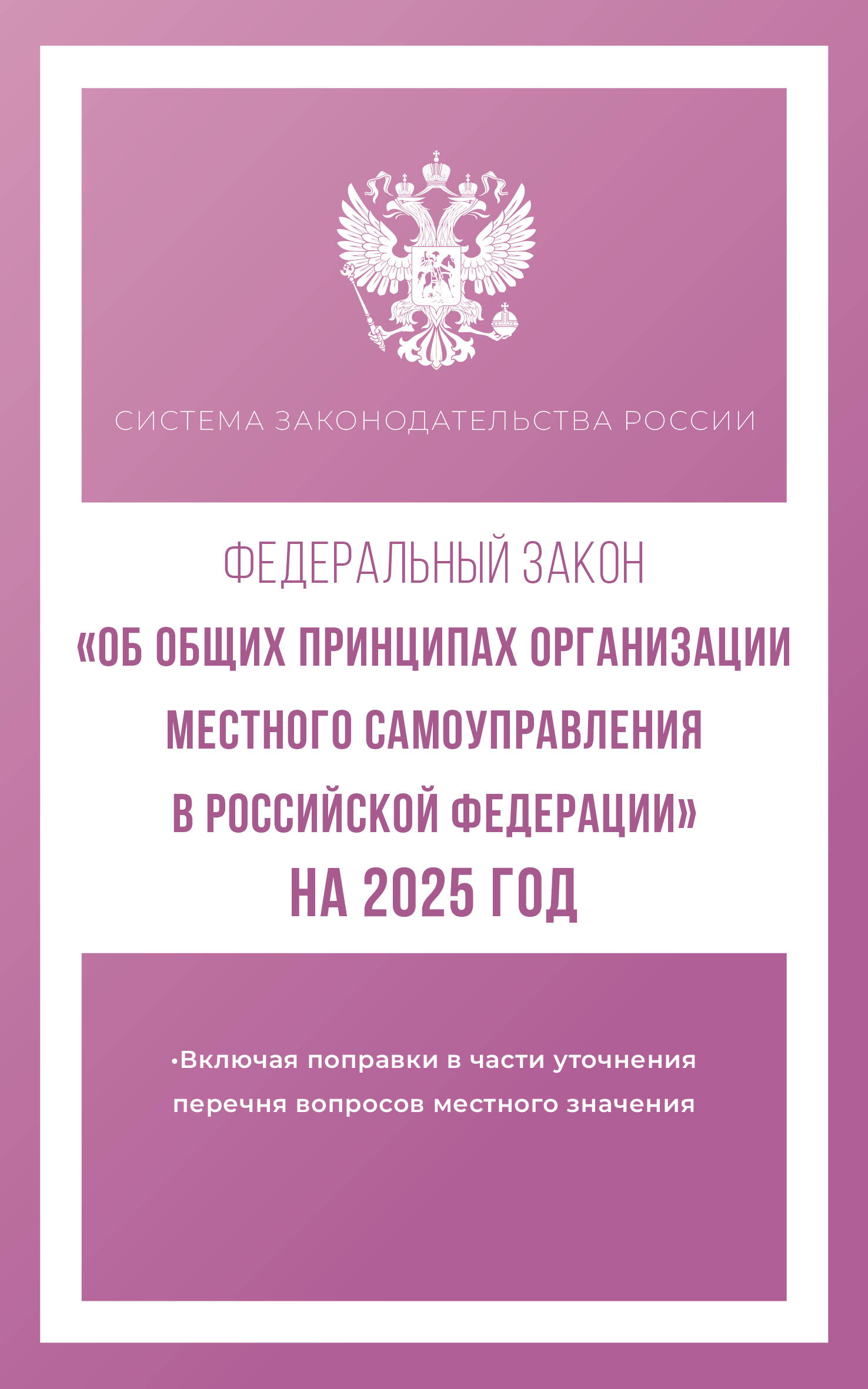 СИСТЕМА ЗАКОНОДАТЕЛЬСТВА РОССИИ

ФЕДЕРАЛЬНЫЙ ЗАКОН
«ОБ ОБЩИХ ПРИНЦИПАХ ОРГАНИЗАЦИИ МЕСТНОГО САМОУПРАВЛЕНИЯ В РОССИЙСКОЙ ФЕДЕРАЦИИ»
НА 2025 ГОД

•Включая поправки в части уточнения перечня вопросов местного значения